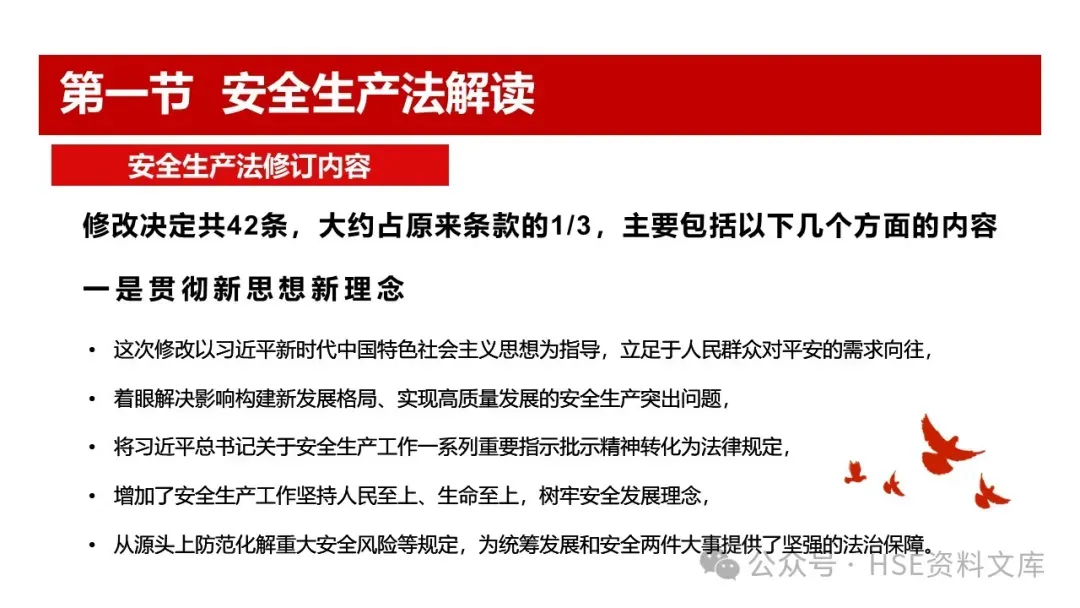 第一节 安全生产法解读

安全生产法修订内容

修改决定共42条，大约占原来条款的1/3，主要包括以下几个方面的内容

一是贯彻新思想新理念

• 这次修改以习近平新时代中国特色社会主义思想为指导，立足于人民群众对平安的需求向往，

• 着眼解决影响构建新发展格局、实现高质量发展的安全生产突出问题，

• 将习近平总书记关于安全生产工作一系列重要指示批示精神转化为法律规定，

• 增加了安全生产工作坚持人民至上、生命至上，树牢安全发展理念，

• 从源头上防范化解重大安全风险等规定，为统筹发展和安全两件大事提供了坚强的法治保障。

公众号 · HSE资料文库